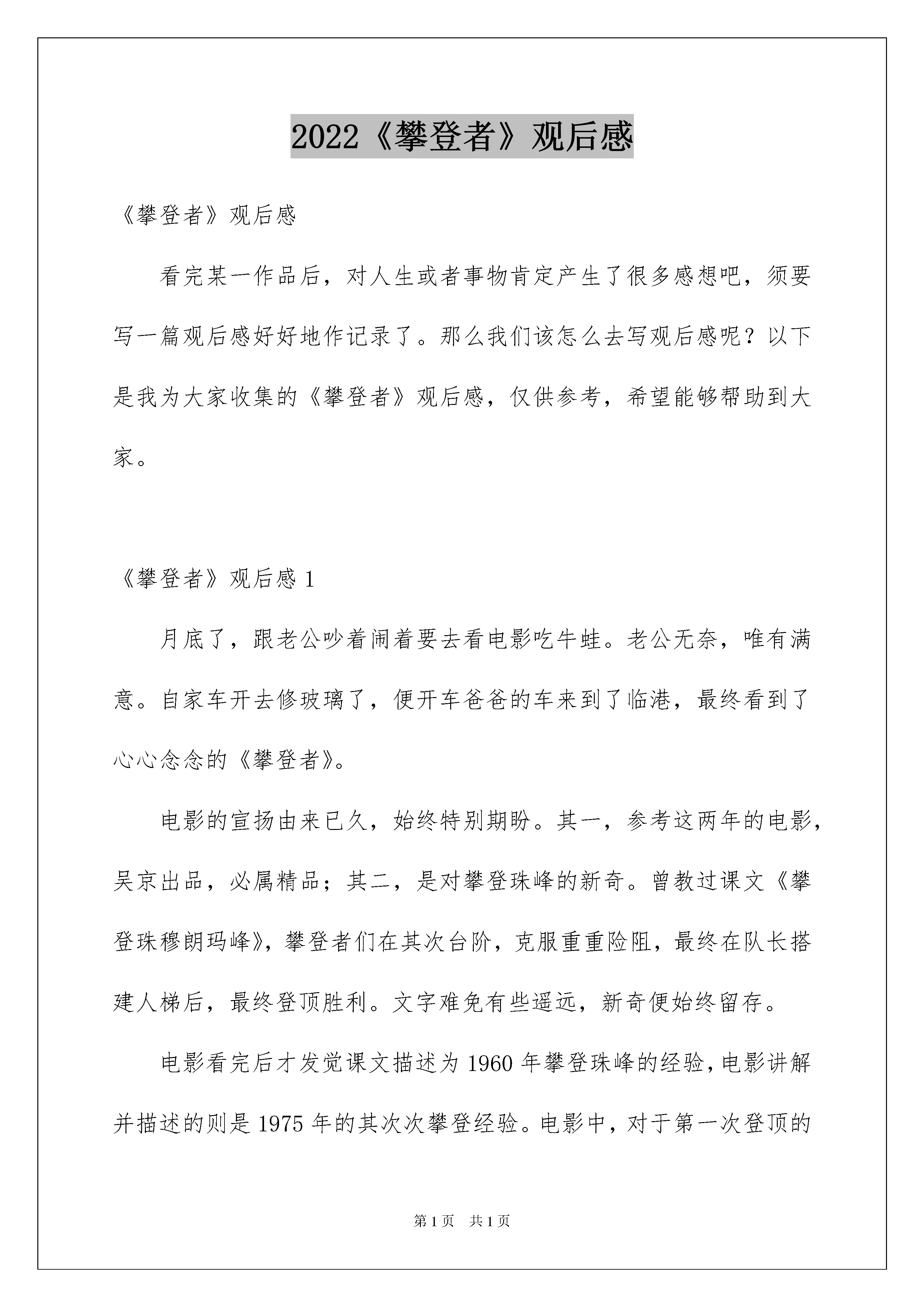 2022《攀登者》观后感

《攀登者》观后感

看完某一作品后，对人生或者事物肯定产生了很多感想吧，须要写一篇观后感好好地作记录了。那么我们该怎么去写观后感呢？以下是我为大家收集的《攀登者》观后感，仅供参考，希望能够帮助到大家。

《攀登者》观后感 1

月底了，跟老公吵着闹着要去看电影吃牛蛙。老公无奈，唯有满意。自家车开去修玻璃了，便开车爸爸的车来到了临港，最终看到了心心念念的《攀登者》。

电影的宣扬由来已久，始终特别期盼。其一，参考这两年的电影，吴京出品，必属精品；其二，是对攀登珠峰的新奇。曾教过课文《攀登珠穆朗玛峰》，攀登者们在其次台阶，克服重重险阻，最终在队长搭建人梯后，最终登顶胜利。文字难免有些遥远，新奇便始终留存。

电影看完后才发觉课文描述为 1960 年攀登珠峰的经验，电影讲解并描述的则是 1975 年的其次次攀登经验。电影中，对于第一次登顶的

第 1 页 共 1 页